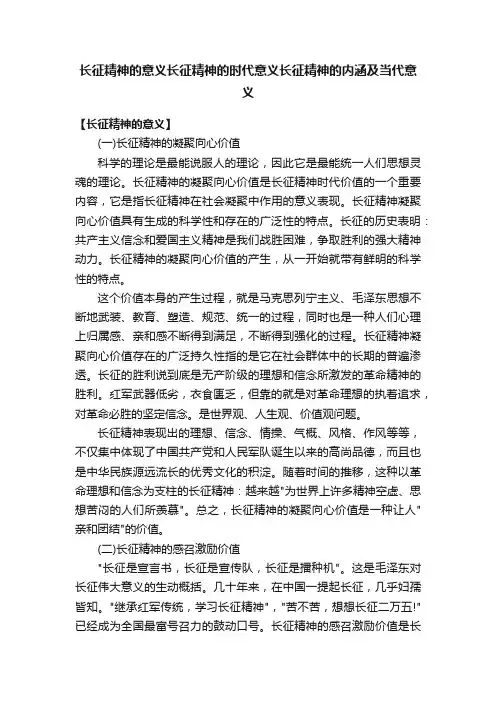 长征精神的意义长征精神的时代意义长征精神的内涵及当代意义

【长征精神的意义】

(一)长征精神的凝聚向心价值

科学的理论是最能说服人的理论，因此它是最能统一人们思想灵魂的理论。长征精神的凝聚向心价值是长征精神时代价值的一个重要内容，它是指长征精神在社会凝聚中作用的意义表现。长征精神凝聚向心价值具有生成的科学性和存在的广泛性的特点。长征的历史表明：共产主义信念和爱国主义精神是我们战胜困难，争取胜利的强大精神动力。长征精神的凝聚向心价值的产生，从一开始就带有鲜明的科学性的特点。

这个价值本身的产生过程，就是马克思列宁主义、毛泽东思想不断地武装、教育、塑造、规范、统一的过程，同时也是一种人们心理上归属感、亲和感不断得到满足，不断得到强化的过程。长征精神凝聚向心价值存在的广泛持久性指的是它在社会群体中的长期的普遍渗透。长征的胜利说到底是无产阶级的理想和信念所激发的革命精神的胜利。红军武器低劣，衣食匮乏，但靠的就是对革命理想的执着追求，对革命必胜的坚定信念。是世界观、人生观、价值观问题。

长征精神表现出的理想、信念、情操、气概、风格、作风等等，不仅集中体现了中国共产党和人民军队诞生以来的高尚品德，而且也是中华民族源远流长的优秀文化的积淀。随着时间的推移，这种以革命理想和信念为支柱的长征精神：越来越"为世界上许多精神空虚、思想苦闷的人们所羡慕"。总之，长征精神的凝聚向心价值是一种让人"亲和团结"的价值。

(二)长征精神的感召激励价值

"长征是宣言书，长征是宣传队，长征是播种机"。这是毛泽东对长征伟大意义的生动概括。几十年来，在中国一提起长征，几乎妇孺皆知。"继承红军传统，学习长征精神"，"苦不苦，想想长征二万五!"已经成为全国最富号召力的鼓动口号。长征精神的感召激励价值是长